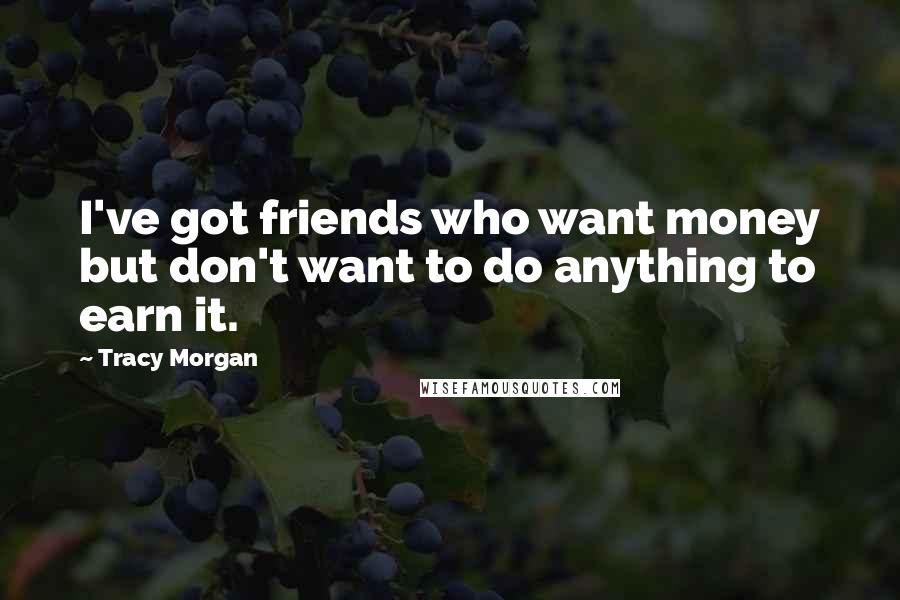 I've got friends who want money but don't want to do anything to earn it.

~ Tracy Morgan

WISEFAMOUSQUOTES.COM